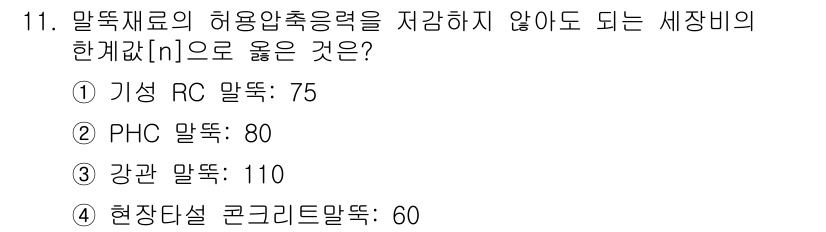 11. 말뚝재료의 허용압축응력을 저감하지 않아도 되는 세장비의 한계값[n]으로 옳은 것은?

① 기성 RC 말뚝: 75

② PHC 말뚝: 80

③ 강관 말뚝: 110

④ 현장타설 콘크리트말뚝: 60